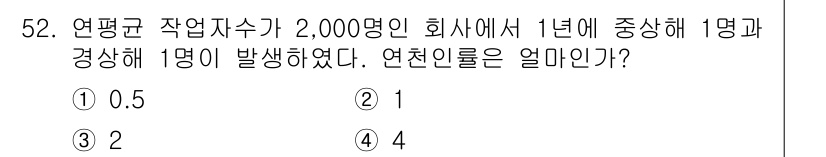 52. 연평균 작업자수가 2,000명인 회사에서 1년에 중상해 1명과 경상해 1명이 발생하였다. 연천인률은 얼마인가?

① 0.5
② 1
③ 2
④ 4